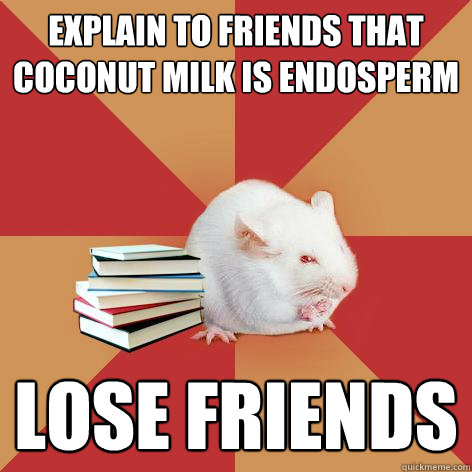 EXPLAIN TO FRIENDS THAT COCONUT MILK IS ENDOSPERM

LOSE FRIENDS

quickmeme.com